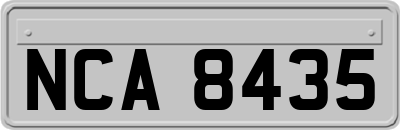 NCA 8435